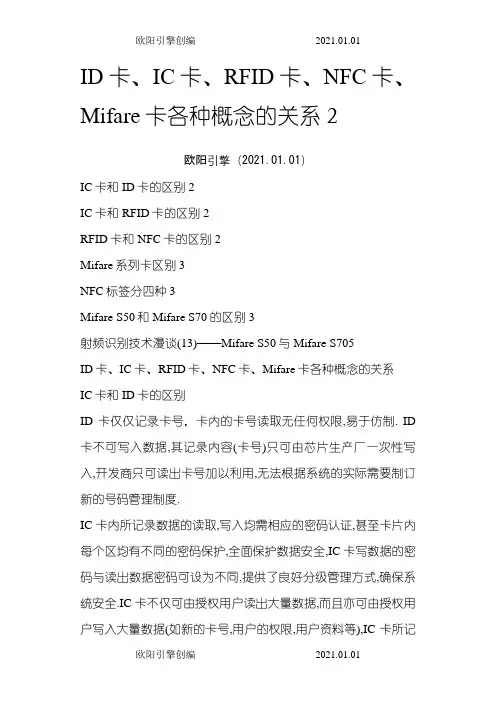 欧阳引擎创编 2021.01.01

ID 卡、IC 卡、RFID 卡、NFC 卡、Mifare 卡各种概念的关系 2

欧阳引擎（2021.01.01）

IC 卡和 ID 卡的区别 2

IC 卡和 RFID 卡的区别 2

RFID 卡和 NFC 卡的区别 2

Mifare 系列卡区别 3

NFC 标签分四种 3

Mifare S50 和 Mifare S70 的区别 3

射频识别技术漫谈(13)——Mifare S50 与 Mifare S705

ID 卡、IC 卡、RFID 卡、NFC 卡、Mifare 卡各种概念的关系

IC 卡和 ID 卡的区别

ID 卡仅仅记录卡号，卡内的卡号读取无任何权限,易于仿制. ID 卡不可写入数据,其记录内容(卡号)只可由芯片生产厂一次性写入,开发商只可读出卡号加以利用,无法根据系统的实际需要制订新的号码管理制度.

IC 卡内所记录数据的读取,写入均需相应的密码认证,甚至卡片内每个区均有不同的密码保护,全面保护数据安全,IC 卡写数据的密码与读出数据密码可设为不同,提供了良好分级管理方式,确保系统安全.IC 卡不仅可由授权用户读出大量数据,而且亦可由授权用户写入大量数据(如新的卡号,用户的权限,用户资料等),IC 卡所记

欧阳引擎创编 2021.01.01